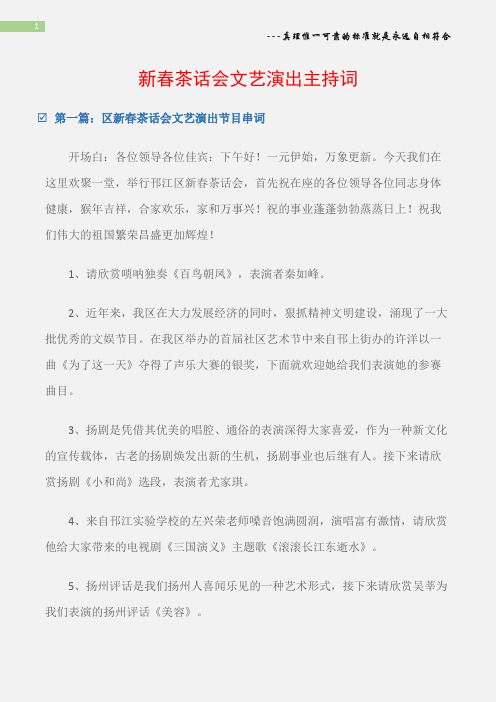 1

---真理惟一可靠的标准就是永远自相符合

新春茶话会文艺演出主持词

☑ 第一篇：区新春茶话会文艺演出节目串词

开场白：各位领导各位佳宾：下午好！一元伊始，万象更新。今天我们在这里欢聚一堂，举行邗江区新春茶话会，首先祝在座的各位领导各位同志身体健康，猴年吉祥，合家欢乐，家和万事兴！祝的事业蓬蓬勃勃蒸蒸日上！祝我们伟大的祖国繁荣昌盛更加辉煌！

1、请欣赏唢呐独奏《百鸟朝凤》，表演者秦如峰。

2、近年来，我区在大力发展经济的同时，狠抓精神文明建设，涌现了一大批优秀的文娱节目。在我区举办的首届社区艺术节中来自邗上街办的许洋以一曲《为了这一天》夺得了声乐大赛的银奖，下面就欢迎她给我们表演她的参赛曲目。

3、扬剧是凭借其优美的唱腔、通俗的表演深得大家喜爱，作为一种新文化的宣传载体，古老的扬剧焕发出新的生机，扬剧事业也后继有人。接下来请欣赏扬剧《小和尚》选段，表演者尤家琪。

4、来自邗江实验学校的左兴荣老师嗓音饱满圆润，演唱富有激情，请欣赏他给大家带来的电视剧《三国演义》主题歌《滚滚长江东逝水》。

5、扬州评话是我们扬州人喜闻乐见的一种艺术形式，接下来请欣赏吴莘为我们表演的扬州评话《美容》。